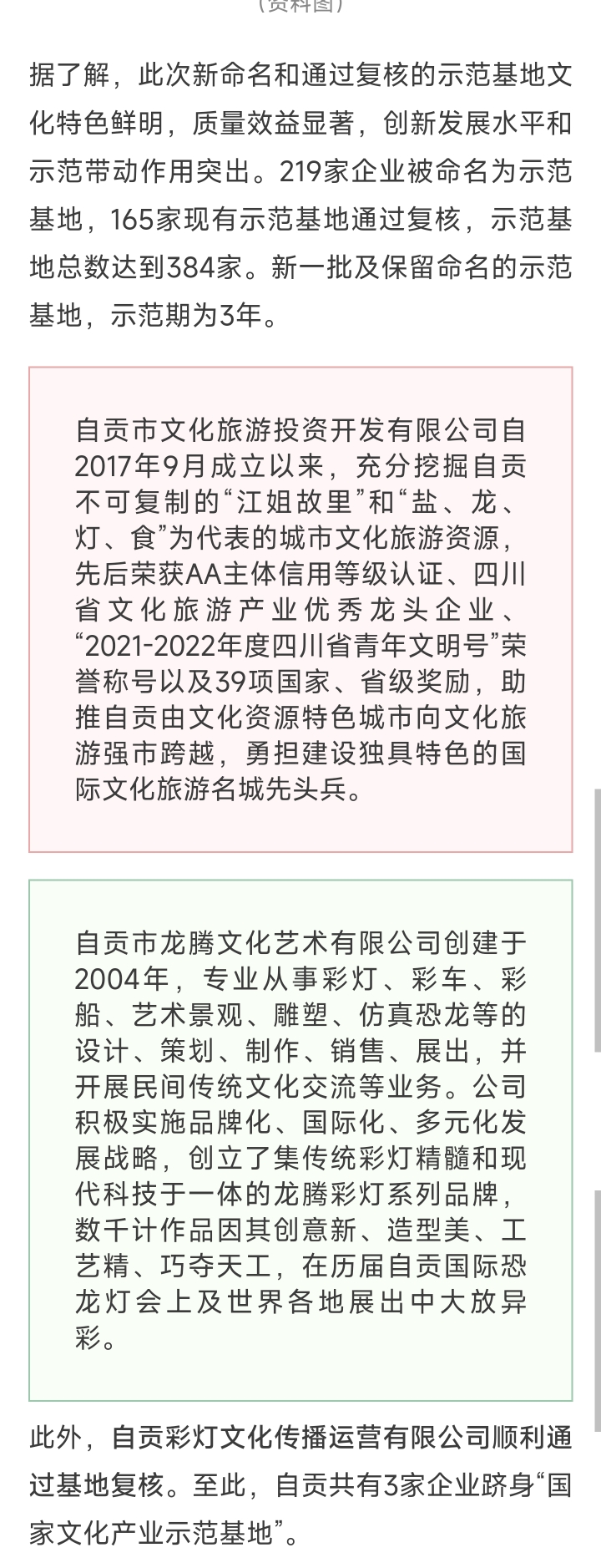 （资料图）

据了解，此次新命名和通过复核的示范基地文化特色鲜明，质量效益显著，创新发展水平和示范带动作用突出。219家企业被命名为示范基地，165家现有示范基地通过复核，示范基地总数达到384家。新一批及保留命名的示范基地，示范期为3年。

自贡市文化旅游投资开发有限公司自2017年9月成立以来，充分挖掘自贡不可复制的“江姐故里”和“盐、龙、灯、食”为代表的城市文化旅游资源，先后荣获AA主体信用等级认证、四川省文化旅游产业优秀龙头企业、“2021-2022年度四川省青年文明号”荣誉称号以及39项国家、省级奖励，助推自贡由文化资源特色城市向文化旅游强市跨越，勇担建设独具特色的国际文化旅游名城先头兵。

自贡市龙腾文化艺术有限公司创建于2004年，专业从事彩灯、彩车、彩船、艺术景观、雕塑、仿真恐龙等的设计、策划、制作、销售、展出，并开展民间传统文化交流等业务。公司积极实施品牌化、国际化、多元化发展战略，创立了集传统彩灯精髓和现代科技于一体的龙腾彩灯系列品牌，数千计作品因其创意新、造型美、工艺精、巧夺天工，在历届自贡国际恐龙灯会上及世界各地展出中大放异彩。

此外，自贡彩灯文化传播运营有限公司顺利通过基地复核。至此，自贡共有3家企业跻身“国家文化产业示范基地”。